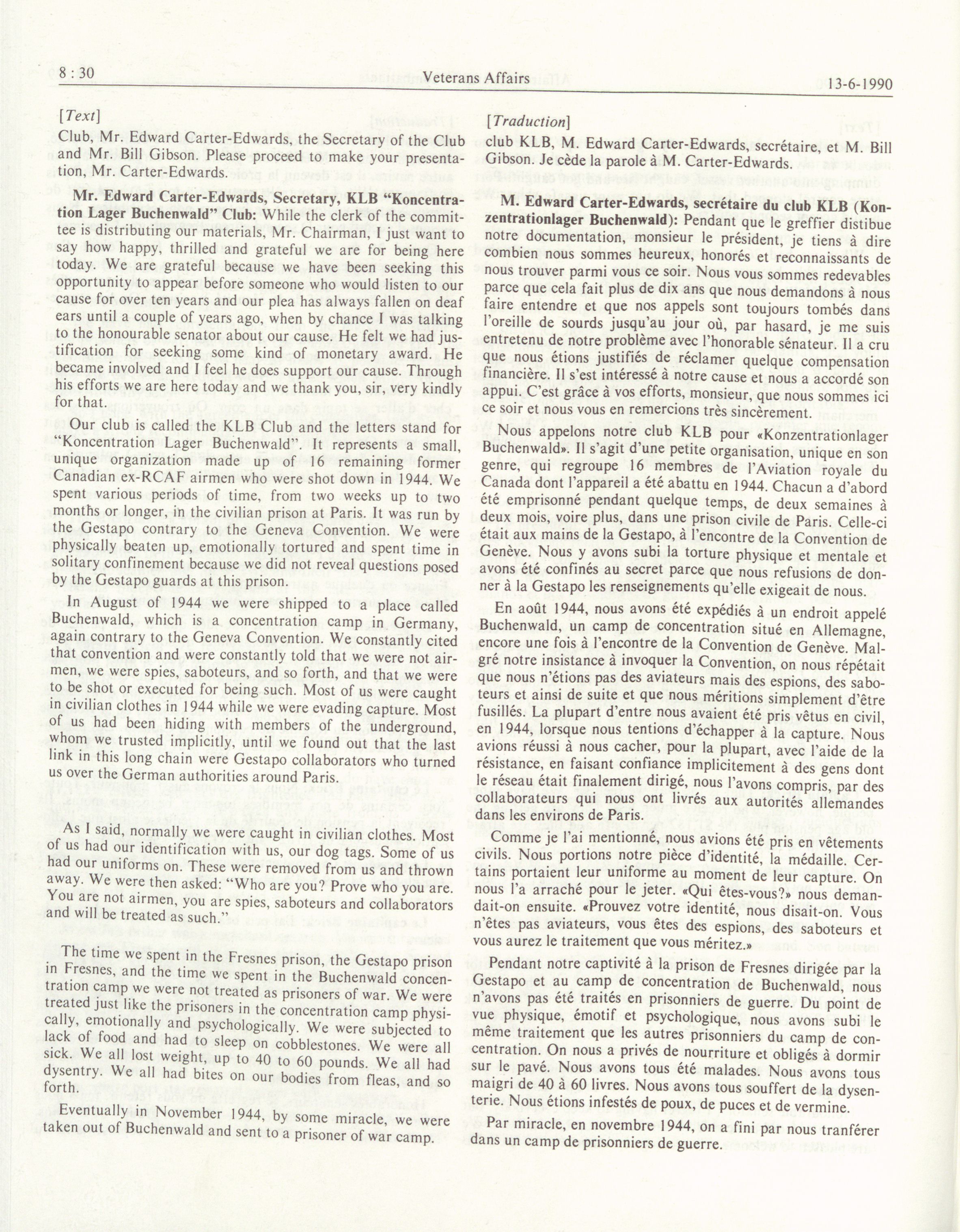 8 : 30 Veterans Affairs 13-6-1990

[Text]

Club, Mr. Edward Carter-Edwards, the Secretary of the Club and Mr. Bill Gibson. Please proceed to make your presentation, Mr. Carter-Edwards.

Mr. Edward Carter-Edwards, Secretary, KLB "Koncentration Lager Buchenwald" Club: While the clerk of the committee is distributing our materials, Mr. Chairman, I just want to say how happy, thrilled and grateful we are for being here today. We are grateful because we have been seeking this opportunity to appear before someone who would listen to our cause for over ten years and our plea has always fallen on deaf ears until a couple of years ago, when by chance I was talking to the honourable senator about our cause. He felt we had justification for seeking some kind of monetary award. He became involved and I feel he does support our cause. Through his efforts we are here today and we thank you, sir, very kindly for that.

Our club is called the KLB Club and the letters stand for "Koncentration Lager Buchenwald". It represents a small, unique organization made up of 16 remaining former Canadian ex-RCAF airmen who were shot down in 1944. We spent various periods of time, from two weeks up to two months or longer, in the civilian prison at Paris. It was run by the Gestapo contrary to the Geneva Convention. We were physically beaten up, emotionally tortured and spent time in solitary confinement because we did not reveal questions posed by the Gestapo guards at this prison.

In August of 1944 we were shipped to a place called Buchenwald, which is a concentration camp in Germany, again contrary to the Geneva Convention. We constantly cited that convention and were constantly told that we were not airmen, we were spies, saboteurs, and so forth, and that we were to be shot or executed for being such. Most of us were caught in civilian clothes in 1944 while we were evading capture. Most of us had been hiding with members of the underground, whom we trusted implicitly, until we found out that the last link in this long chain were Gestapo collaborators who turned us over the German authorities around Paris.

As I said, normally we were caught in civilian clothes. Most of us had our identification with us, our dog tags. Some of us had our uniforms on. These were removed from us and thrown away. We were then asked: "Who are you? Prove who you are. You are not airmen, you are spies, saboteurs and collaborators and will be treated as such."

The time we spent in the Fresnes prison, the Gestapo prison in Fresnes, and the time we spent in the Buchenwald concentration camp we were not treated as prisoners of war. We were treated just like the prisoners in the concentration camp physically, emotionally and psychologically. We were subjected to lack of food and had to sleep on cobblestones. We were all sick. We all lost weight, up to 40 to 60 pounds. We all had dysentry. We all had bites on our bodies from fleas, and so forth.

Eventually in November 1944, by some miracle, we were taken out of Buchenwald and sent to a prisoner of war camp.

[Traduction]

club KLB, M. Edward Carter-Edwards, secrétaire, et M. Bill Gibson. Je cède la parole à M. Carter-Edwards.

M. Edward Carter-Edwards, secrétaire du club KLB (Konzentrationlager Buchenwald): Pendant que le greffier distibue notre documentation, monsieur le président, je tiens à dire combien nous sommes heureux, honorés et reconnaissants de nous trouver parmi vous ce soir. Nous vous sommes redevables parce que cela fait plus de dix ans que nous demandons à nous faire entendre et que nos appels sont toujours tombés dans l'oreille de sourds jusqu'au jour où, par hasard, je me suis entretenu de notre problème avec l'honorable sénateur. Il a cru que nous étions justifiés de réclamer quelque compensation financière. Il s'est intéressé à notre cause et nous a accordé son appui. C'est grâce à vos efforts, monsieur, que nous sommes ici ce soir et nous vous en remercions très sincèrement.

Nous appelons notre club KLB pour «Konzentrationlager Buchenwald». Il s'agit d'une petite organisation, unique en son genre, qui regroupe 16 membres de l'Aviation royale du Canada dont l'appareil a été abattu en 1944. Chacun a d'abord été emprisonné pendant quelque temps, de deux semaines à deux mois, voire plus, dans une prison civile de Paris. Celle-ci était aux mains de la Gestapo, à l'encontre de la Convention de Genève. Nous y avons subi la torture physique et mentale et avons été confinés au secret parce que nous refusions de donner à la Gestapo les renseignements qu'elle exigeait de nous.

En août 1944, nous avons été expédiés à un endroit appelé Buchenwald, un camp de concentration situé en Allemagne, encore une fois à l'encontre de la Convention de Genève. Malgré notre insistance à invoquer la Convention, on nous répétait que nous n'étions pas des aviateurs mais des espions, des saboteurs et ainsi de suite et que nous méritions simplement d'être fusillés. La plupart d'entre nous avaient été pris vêtus en civil, en 1944, lorsque nous tentions d'échapper à la capture. Nous avions réussi à nous cacher, pour la plupart, avec l'aide de la résistance, en faisant confiance implicitement à des gens dont le réseau était finalement dirigé, nous l'avons compris, par des collaborateurs qui nous ont livrés aux autorités allemandes dans les environs de Paris.

Comme je l'ai mentionné, nous avions été pris en vêtements civils. Nous portions notre pièce d'identité, la médaille. Certains portaient leur uniforme au moment de leur capture. On nous l'a arraché pour le jeter. «Qui êtes-vous?» nous demandait-on ensuite. «Prouvez votre identité, nous disait-on. Vous n'êtes pas aviateurs, vous êtes des espions, des saboteurs et vous aurez le traitement que vous méritez.»

Pendant notre captivité à la prison de Fresnes dirigée par la Gestapo et au camp de concentration de Buchenwald, nous n'avons pas été traités en prisonniers de guerre. Du point de vue physique, émotif et psychologique, nous avons subi le même traitement que les autres prisonniers du camp de concentration. On nous a privés de nourriture et obligés à dormir sur le pavé. Nous avons tous été malades. Nous avons tous maigri de 40 à 60 livres. Nous avons tous souffert de la dysenterie. Nous étions infestés de poux, de puces et de vermine.

Par miracle, en novembre 1944, on a fini par nous tranférer dans un camp de prisonniers de guerre.